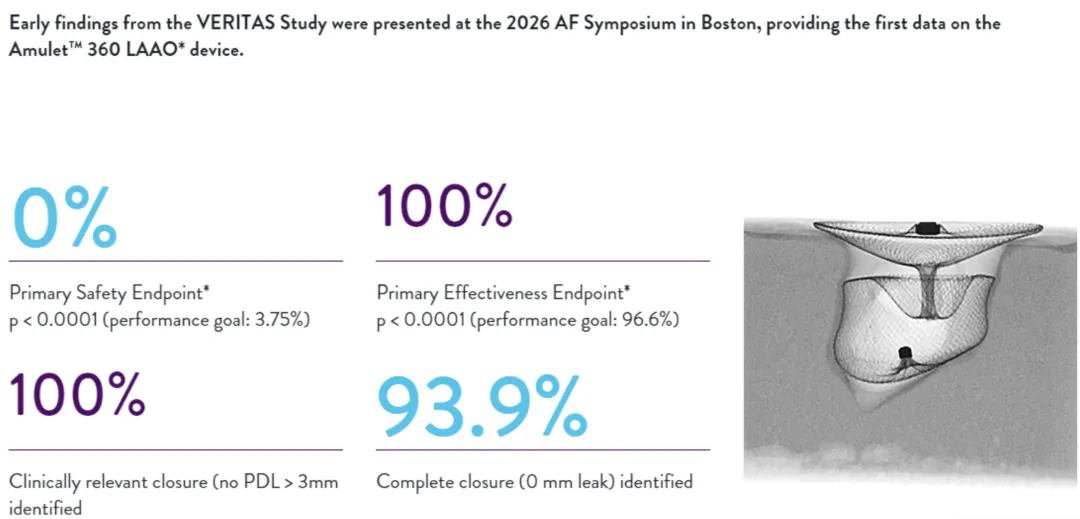 Early findings from the VERITAS Study were presented at the 2026 AF Symposium in Boston, providing the first data on the Amulet™ 360 LAAO* device.

0%

Primary Safety Endpoint*
p < 0.0001 (performance goal: 3.75%)

100%

Clinically relevant closure (no PDL > 3mm identified

100%

Primary Effectiveness Endpoint*
p < 0.0001 (performance goal: 96.6%)

93.9%

Complete closure (0 mm leak) identified